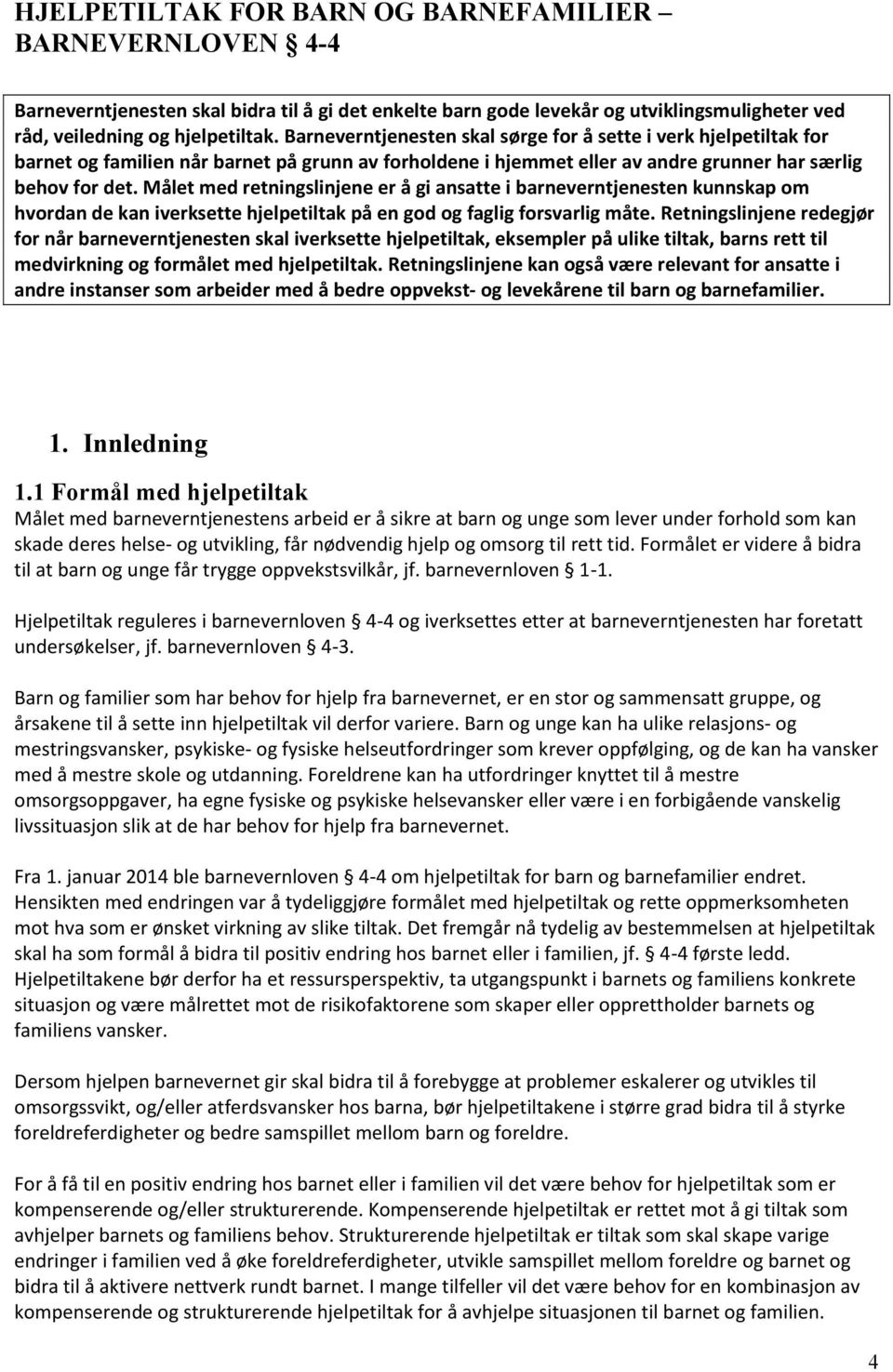 HJELPETILTAK FOR BARN OG BARNEFAMILIER – BARNEVERNLOVEN § 4-4

Barneverntjenesten skal bidra til å gi det enkelte barn gode levekår og utviklingsmuligheter ved råd, veiledning og hjelpetiltak. Barneverntjenesten skal sørge for å sette i verk hjelpetiltak for barnet og familien når barnet på grunn av forholdene i hjemmet eller av andre grunner har særlig behov for det. Målet med retningslinjene er å gi ansatte i barneverntjenesten kunnskap om hvordan de kan iverksette hjelpetiltak på en god og faglig forsvarlig måte. Retningslinjene redegjør for når barneverntjenesten skal iverksette hjelpetiltak, eksempler på ulike tiltak, barns rett til medvirkning og formålet med hjelpetiltak. Retningslinjene kan også være relevant for ansatte i andre instanser som arbeider med å bedre oppvekst- og levekårene til barn og barnefamilier.

1. Innledning

1.1 Formål med hjelpetiltak
Målet med barneverntjenestens arbeid er å sikre at barn og unge som lever under forhold som kan skade deres helse- og utvikling, får nødvendig hjelp og omsorg til rett tid. Formålet er videre å bidra til at barn og unge får trygge oppvekstsvilkår, jf. barnevernloven § 1-1.

Hjelpetiltak reguleres i barnevernloven § 4-4 og iverksettes etter at barneverntjenesten har foretatt undersøkelser, jf. barnevernloven § 4-3.

Barn og familier som har behov for hjelp fra barnevernet, er en stor og sammensatt gruppe, og årsakene til å sette inn hjelpetiltak vil derfor variere. Barn og unge kan ha ulike relasjons- og mestringsvansker, psykiske- og fysiske helseutfordringer som krever oppfølging, og de kan ha vansker med å mestre skole og utdanning. Foreldrene kan ha utfordringer knyttet til å mestre omsorgsoppgaver, ha egne fysiske og psykiske helsevansker eller være i en forbigående vanskelig livssituasjon slik at de har behov for hjelp fra barnevernet.

Fra 1. januar 2014 ble barnevernloven § 4-4 om hjelpetiltak for barn og barnefamilier endret. Hensikten med endringen var å tydeliggjøre formålet med hjelpetiltak og rette oppmerksomheten mot hva som er ønsket virkning av slike tiltak. Det fremgår nå tydelig av bestemmelsen at hjelpetiltak skal ha som formål å bidra til positiv endring hos barnet eller i familien, jf. § 4-4 første ledd. Hjelpetiltakene bør derfor ha et ressursperspektiv, ta utgangspunkt i barnets og familiens konkrete situasjon og være målrettet mot de risikofaktorene som skaper eller opprettholder barnets og familiens vansker.

Dersom hjelpen barnevernet gir skal bidra til å forebygge at problemer eskalerer og utvikles til omsorgssvikt, og/eller atferdsvansker hos barna, bør hjelpetiltakene i større grad bidra til å styrke foreldreferdigheter og bedre samspillet mellom barn og foreldre.

For å få til en positiv endring hos barnet eller i familien vil det være behov for hjelpetiltak som er kompenserende og/eller strukturerende. Kompenserende hjelpetiltak er rettet mot å gi tiltak som avhjelper barnets og familiens behov. Strukturerende hjelpetiltak er tiltak som skal skape varige endringer i familien ved å øke foreldreferdigheter, utvikle samspillet mellom foreldre og barnet og bidra til å aktivere nettverk rundt barnet. I mange tilfeller vil det være behov for en kombinasjon av kompenserende og strukturerende hjelpetiltak for å avhjelpe situasjonen til barnet og familien.

4